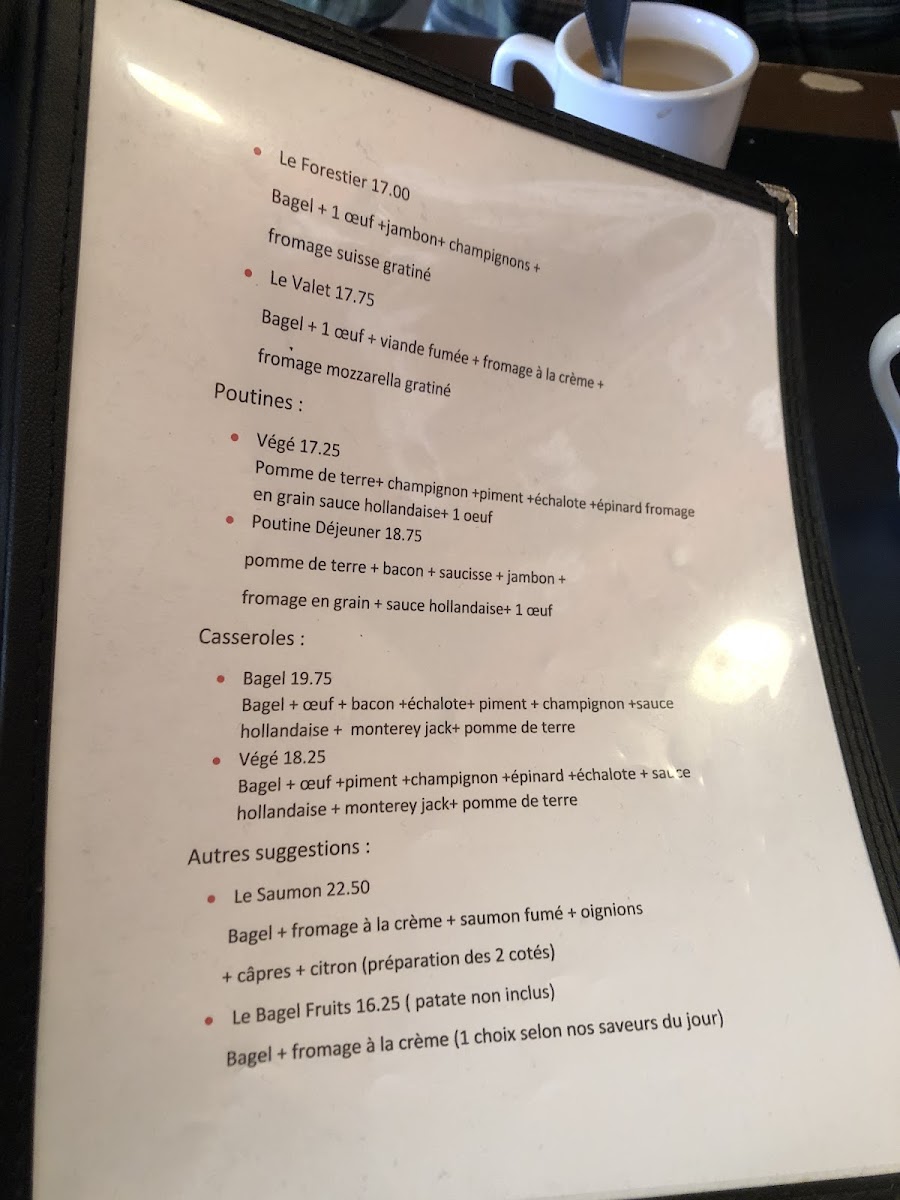 • Le Forestier 17.00

Bagel + 1 œuf +jambon+ champignons + fromage suisse gratiné

• Le Valet 17.75

Bagel + 1 œuf + viande fumée + fromage à la crème + fromage mozzarella gratiné

Poutines :

• Végé 17.25

Pomme de terre+ champignon +piment +échalote +épinard fromage en grain sauce hollandaise+ 1 oeuf

• Poutine Déjeuner 18.75

pomme de terre + bacon + saucisse + jambon + fromage en grain + sauce hollandaise+ 1 œuf

Casseroles :

• Bagel 19.75

Bagel + œuf + bacon +échalote+ piment + champignon +sauce hollandaise + monterey jack+ pomme de terre

• Végé 18.25

Bagel + œuf +piment +champignon +épinard +échalote + sauce hollandaise + monterey jack+ pomme de terre

Autres suggestions :

• Le Saumon 22.50

Bagel + fromage à la crème + saumon fumé + oignions + câpres + citron (préparation des 2 cotés)

• Le Bagel Fruits 16.25 ( patate non inclus)

Bagel + fromage à la crème (1 choix selon nos saveurs du jour)